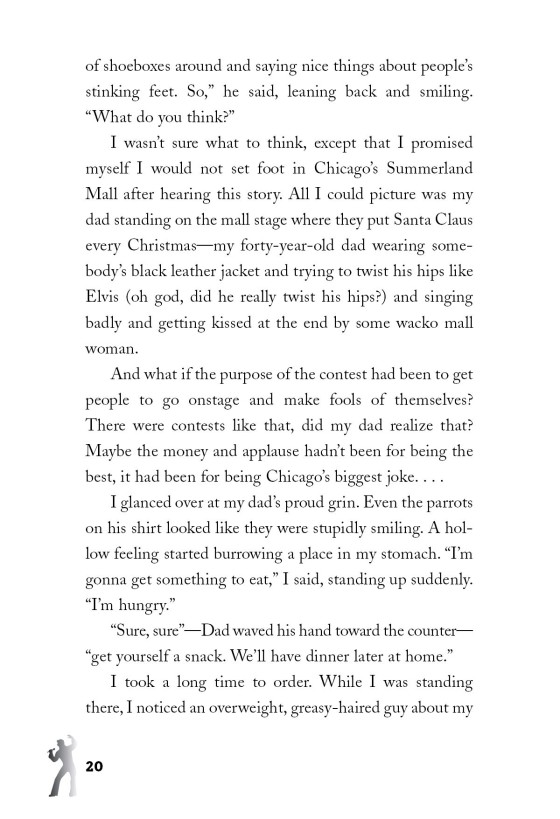 of shoeboxes around and saying nice things about people's stinking feet. So," he said, leaning back and smiling. "What do you think?"

I wasn't sure what to think, except that I promised myself I would not set foot in Chicago's Summerland Mall after hearing this story. All I could picture was my dad standing on the mall stage where they put Santa Claus every Christmas—my forty-year-old dad wearing somebody's black leather jacket and trying to twist his hips like Elvis (oh god, did he really twist his hips?) and singing badly and getting kissed at the end by some wacko mall woman.

And what if the purpose of the contest had been to get people to go onstage and make fools of themselves? There were contests like that, did my dad realize that? Maybe the money and applause hadn't been for being the best, it had been for being Chicago's biggest joke. . . .

I glanced over at my dad's proud grin. Even the parrots on his shirt looked like they were stupidly smiling. A hollow feeling started burrowing a place in my stomach. "I'm gonna get something to eat," I said, standing up suddenly. "I'm hungry."

"Sure, sure"—Dad waved his hand toward the counter—"get yourself a snack. We'll have dinner later at home."

I took a long time to order. While I was standing there, I noticed an overweight, greasy-haired guy about my

20